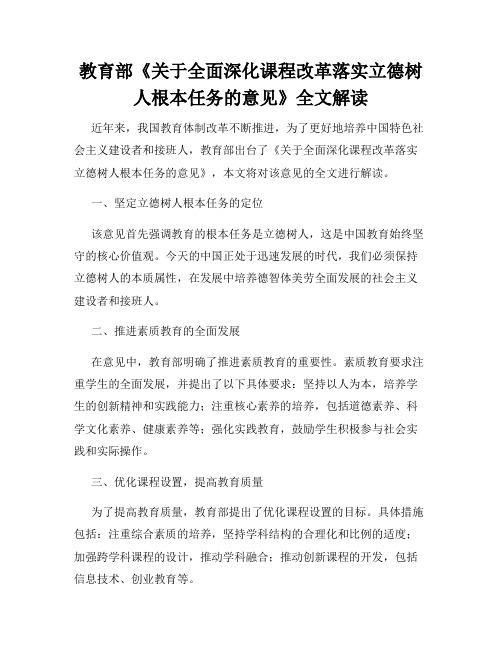 教育部《关于全面深化课程改革落实立德树人根本任务的意见》全文解读

近年来，我国教育体制改革不断推进，为了更好地培养中国特色社会主义建设者和接班人，教育部出台了《关于全面深化课程改革落实立德树人根本任务的意见》，本文将对该意见的全文进行解读。

一、坚定立德树人根本任务的定位

该意见首先强调教育的根本任务是立德树人，这是中国教育始终坚守的核心价值观。今天的中国正处于迅速发展的时代，我们必须保持立德树人的本质属性，在发展中培养德智体美劳全面发展的社会主义建设者和接班人。

二、推进素质教育的全面发展

在意见中，教育部明确了推进素质教育的重要性。素质教育要求注重学生的全面发展，并提出了以下具体要求：坚持以人为本，培养学生的创新精神和实践能力；注重核心素养的培养，包括道德素养、科学文化素养、健康素养等；强化实践教育，鼓励学生积极参与社会实践和实际操作。

三、优化课程设置，提高教育质量

为了提高教育质量，教育部提出了优化课程设置的目标。具体措施包括：注重综合素质的培养，坚持学科结构的合理化和比例的适度；加强跨学科课程的设计，推动学科融合；推动创新课程的开发，包括信息技术、创业教育等。